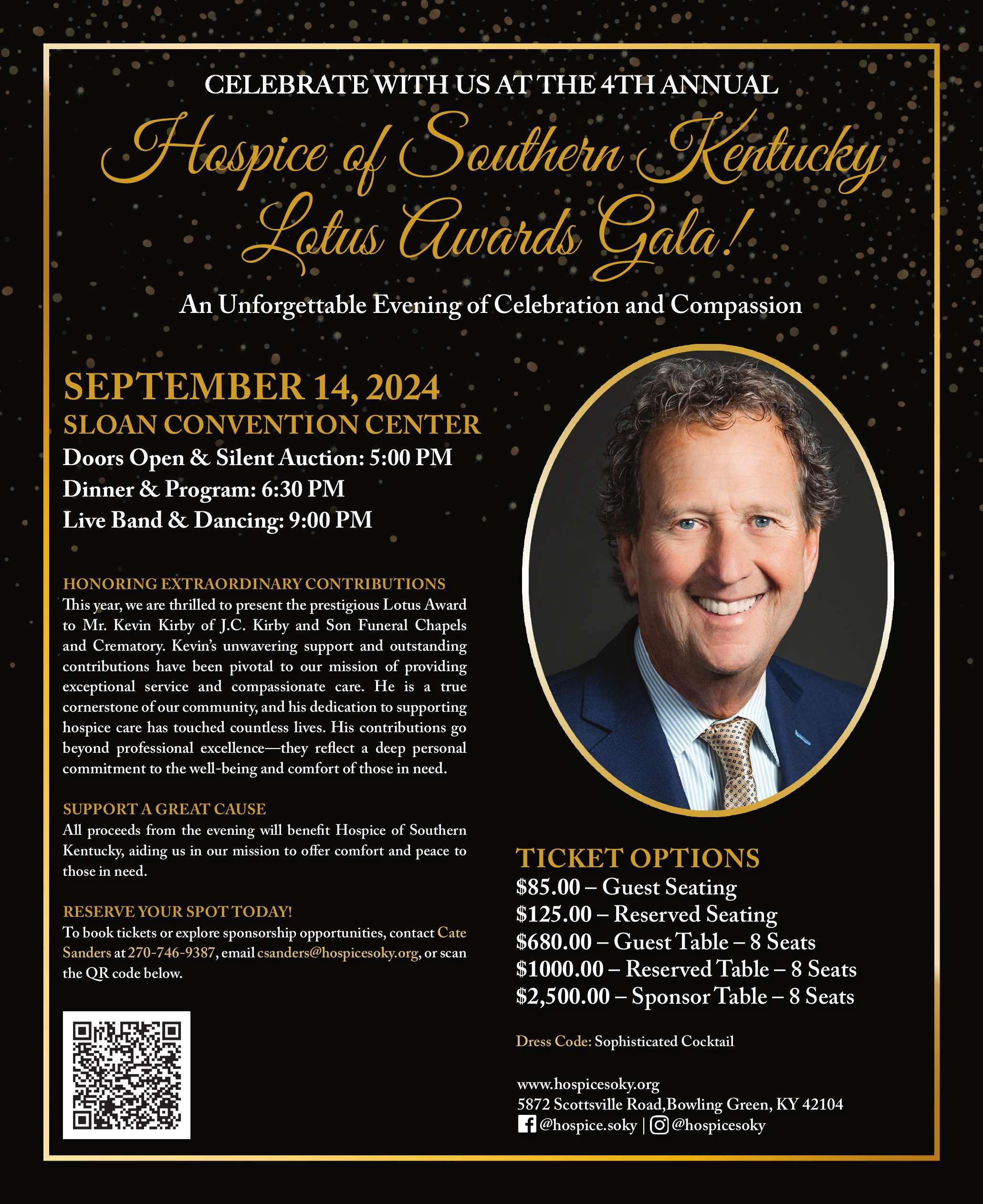 CELEBRATE WITH US AT THE 4TH ANNUAL

Hospice of Southern Kentucky Lotus Awards Gala!

An Unforgettable Evening of Celebration and Compassion

SEPTEMBER 14, 2024
SLOAN CONVENTION CENTER
Doors Open & Silent Auction: 5:00 PM
Dinner & Program: 6:30 PM
Live Band & Dancing: 9:00 PM

HONORING EXTRAORDINARY CONTRIBUTIONS
This year, we are thrilled to present the prestigious Lotus Award to Mr. Kevin Kirby of J.C. Kirby and Son Funeral Chapels and Crematory. Kevin's unwavering support and outstanding contributions have been pivotal to our mission of providing exceptional service and compassionate care. He is a true cornerstone of our community, and his dedication to supporting hospice care has touched countless lives. His contributions go beyond professional excellence—they reflect a deep personal commitment to the well-being and comfort of those in need.

SUPPORT A GREAT CAUSE
All proceeds from the evening will benefit Hospice of Southern Kentucky, aiding us in our mission to offer comfort and peace to those in need.

RESERVE YOUR SPOT TODAY!
To book tickets or explore sponsorship opportunities, contact Cate Sanders at 270-746-9387, email csanders@hospicesoky.org, or scan the QR code below.

TICKET OPTIONS
$85.00 – Guest Seating
$125.00 – Reserved Seating
$680.00 – Guest Table – 8 Seats
$1000.00 – Reserved Table – 8 Seats
$2,500.00 – Sponsor Table – 8 Seats

Dress Code: Sophisticated Cocktail

www.hospicesoky.org
5872 Scottsville Road,Bowling Green, KY 42104
@hospice.soky | @hospicesoky